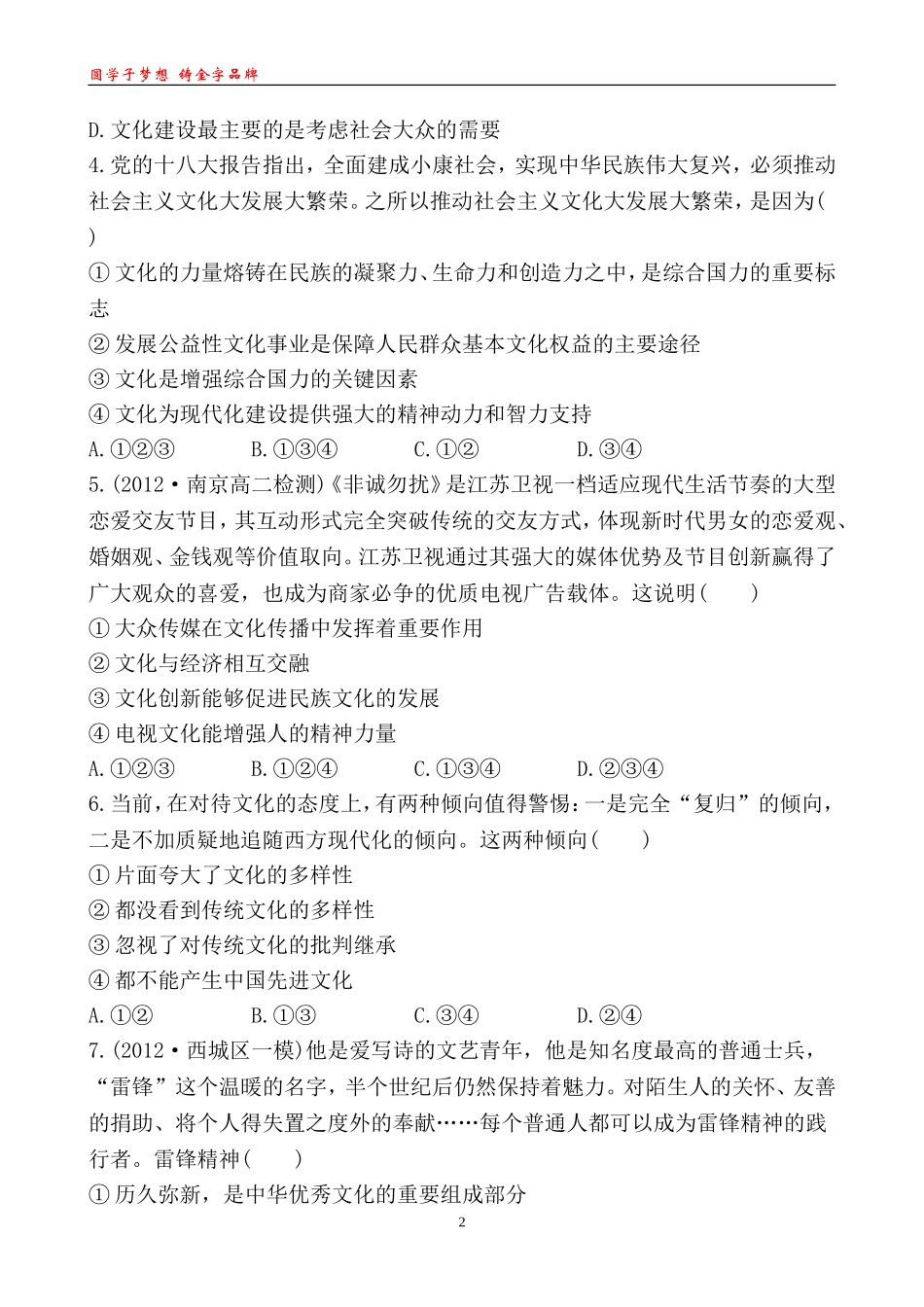 圆学子梦想 铸金字品牌

D.文化建设最主要的是考虑社会大众的需要

4.党的十八大报告指出，全面建成小康社会，实现中华民族伟大复兴，必须推动社会主义文化大发展大繁荣。之所以推动社会主义文化大发展大繁荣，是因为( )

①文化的力量熔铸在民族的凝聚力、生命力和创造力之中，是综合国力的重要标志

②发展公益性文化事业是保障人民群众基本文化权益的主要途径

③文化是增强综合国力的关键因素

④文化为现代化建设提供强大的精神动力和智力支持

A.①②③　　B.①③④　　C.①②　　D.③④

5.(2012·南京高二检测)《非诚勿扰》是江苏卫视一档适应现代生活节奏的大型恋爱交友节目，其互动形式完全突破传统的交友方式，体现新时代男女的恋爱观、婚姻观、金钱观等价值取向。江苏卫视通过其强大的媒体优势及节目创新赢得了广大观众的喜爱，也成为商家必争的优质电视广告载体。这说明( )

①大众传媒在文化传播中发挥着重要作用

②文化与经济相互交融

③文化创新能够促进民族文化的发展

④电视文化能增强人的精神力量

A.①②③　　B.①②④　　C.①③④　　D.②③④

6.当前，在对待文化的态度上，有两种倾向值得警惕：一是完全“复归”的倾向，二是不加质疑地追随西方现代化的倾向。这两种倾向( )

①片面夸大了文化的多样性

②都没看到传统文化的多样性

③忽视了对传统文化的批判继承

④都不能产生中国先进文化

A.①②　　B.①③　　C.③④　　D.②④

7.(2012·西城区一模)他是爱写诗的文艺青年，他是知名度最高的普通士兵，“雷锋”这个温暖的名字，半个世纪后仍然保持着魅力。对陌生人的关怀、友善的捐助、将个人得失置之度外的奉献……每个普通人都可以成为雷锋精神的践行者。雷锋精神( )

①历久弥新，是中华优秀文化的重要组成部分

2